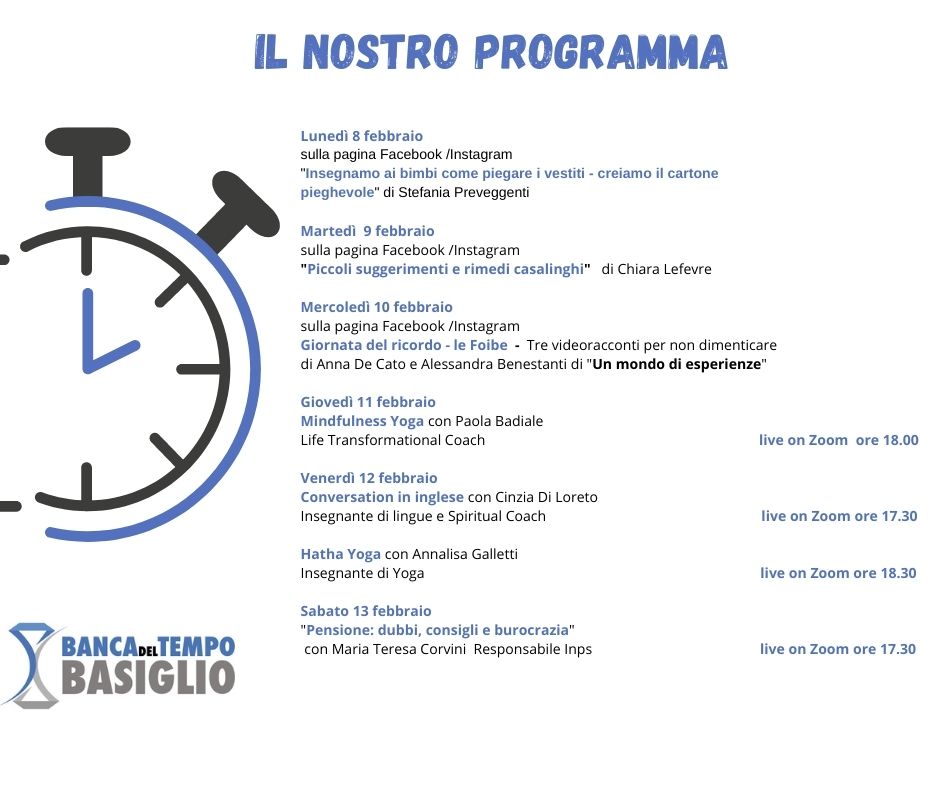 IL NOSTRO PROGRAMMA

Lunedì 8 febbraio
sulla pagina Facebook /Instagram
"Insegnamo ai bimbi come piegare i vestiti - creiamo il cartone pieghevole" di Stefania Preveggenti

Martedì 9 febbraio
sulla pagina Facebook /Instagram
"Piccoli suggerimenti e rimedi casalinghi" di Chiara Lefevre

Mercoledì 10 febbraio
sulla pagina Facebook /Instagram
Giornata del ricordo - le Foibe - Tre videoracconti per non dimenticare di Anna De Cato e Alessandra Benestanti di "Un mondo di esperienze"

Giovedì 11 febbraio
Mindfulness Yoga con Paola Badiale
Life Transformational Coach live on Zoom ore 18.00

Venerdì 12 febbraio
Conversation in inglese con Cinzia Di Loreto
Insegnante di lingue e Spiritual Coach live on Zoom ore 17.30

Hatha Yoga con Annalisa Galletti
Insegnante di Yoga live on Zoom ore 18.30

Sabato 13 febbraio
"Pensione: dubbi, consigli e burocrazia"
con Maria Teresa Corvini Responsabile Inps live on Zoom ore 17.30

BANCA DEL TEMPO
BASIGLIO